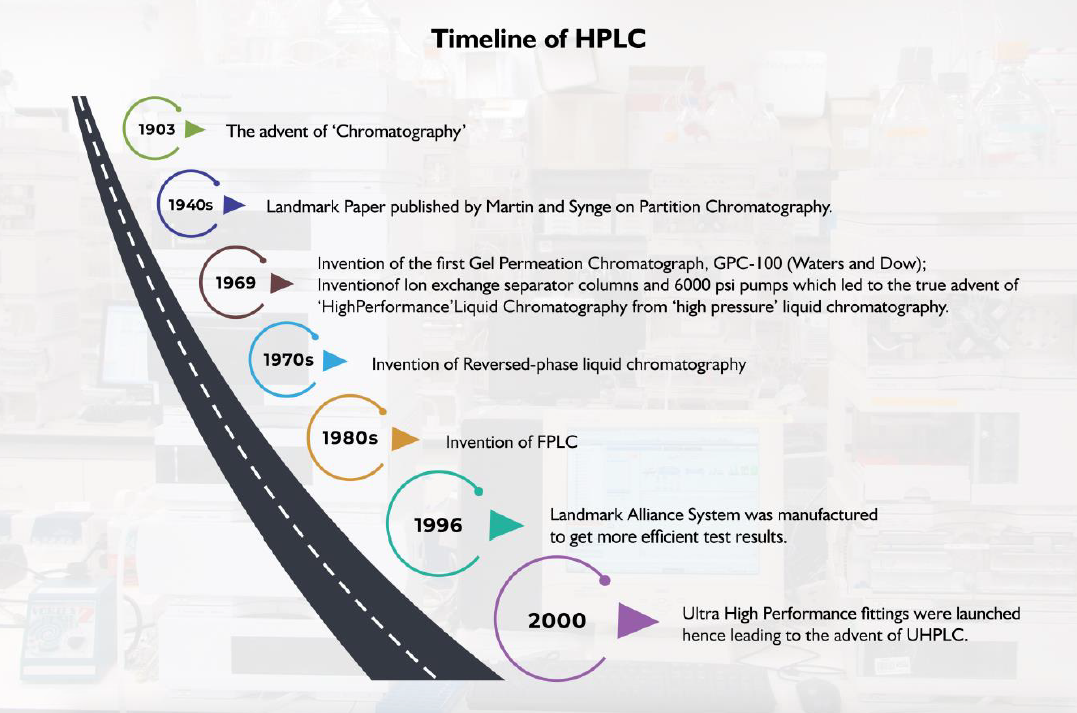 Timeline of HPLC

1903 The advent of 'Chromatography'

1940s Landmark Paper published by Martin and Synge on Partition Chromatography.

1969 Invention of the first Gel Permeation Chromatograph, GPC-100 (Waters and Dow); Inventionof Ion exchange separator columns and 6000 psi pumps which led to the true advent of 'HighPerformance'Liquid Chromatography from 'high pressure' liquid chromatography.

1970s Invention of Reversed-phase liquid chromatography

1980s Invention of FPLC

1996 Landmark Alliance System was manufactured to get more efficient test results.

2000 Ultra High Performance fittings were launched hence leading to the advent of UHPLC.